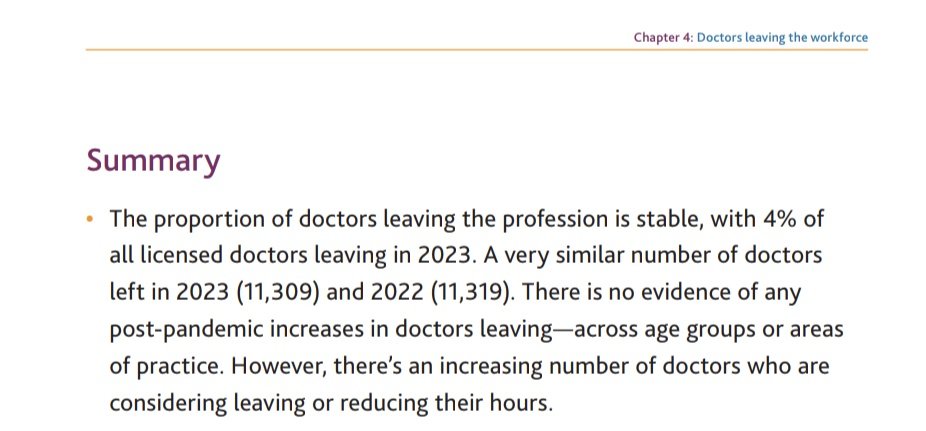 Chapter 4: Doctors leaving the workforce

Summary

• The proportion of doctors leaving the profession is stable, with 4% of all licensed doctors leaving in 2023. A very similar number of doctors left in 2023 (11,309) and 2022 (11,319). There is no evidence of any post-pandemic increases in doctors leaving—across age groups or areas of practice. However, there's an increasing number of doctors who are considering leaving or reducing their hours.